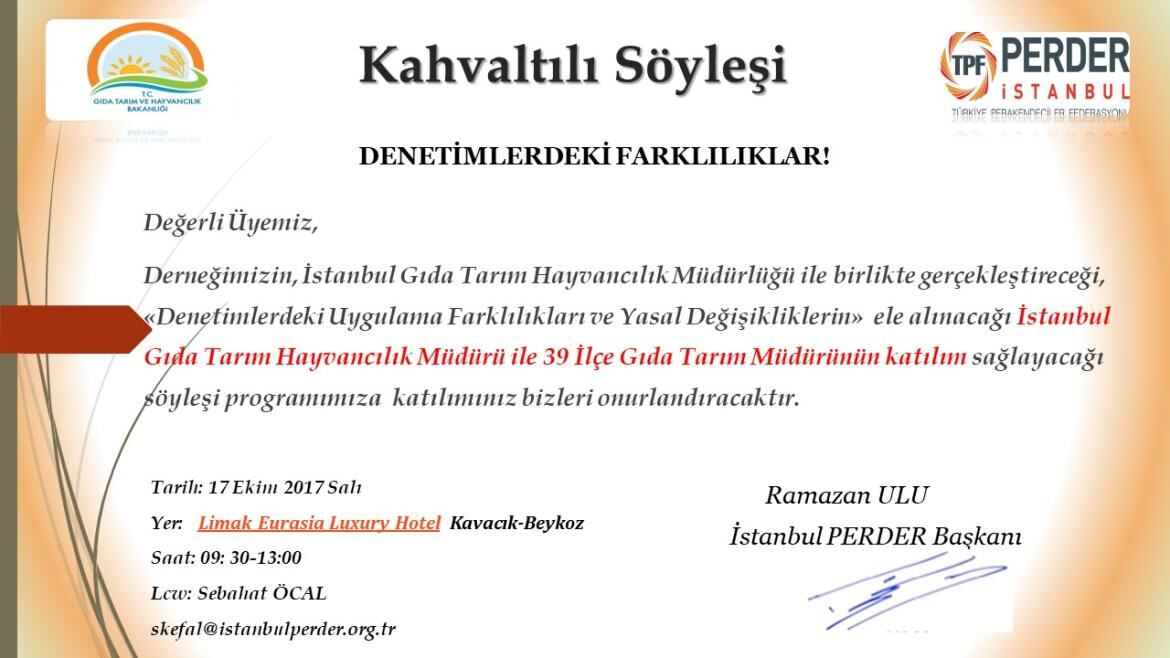 T.C.
GIDA TARIM VE HAYVANCILIK BAKANLIĞI

Kahvaltılı Söyleşi

TPF PERDER İSTANBUL
TÜRKİYE PERAKENDECİLER FEDERASYONU

DENETİMLERDEKİ FARKLILIKLAR!

Değerli Üyemiz,

Derneğimizin, İstanbul Gıda Tarım Hayvancılık Müdürlüğü ile birlikte gerçekleştireceği, «Denetimlerdeki Uygulama Farklılıkları ve Yasal Değişikliklerin» ele alınacağı İstanbul Gıda Tarım Hayvancılık Müdürü ile 39 İlçe Gıda Tarım Müdürünün katılım sağlayacağı söyleşi programımıza katılımınız bizleri onurlandıracaktır.

Tarih: 17 Ekim 2017 Salı
Yer: Limak Eurasia Luxury Hotel Kavacık-Beykoz
Saat: 09: 30-13:00
Lcw: Sebahat ÖCAL
skefal@istanbulperder.org.tr

Ramazan ULU
İstanbul PERDER Başkanı